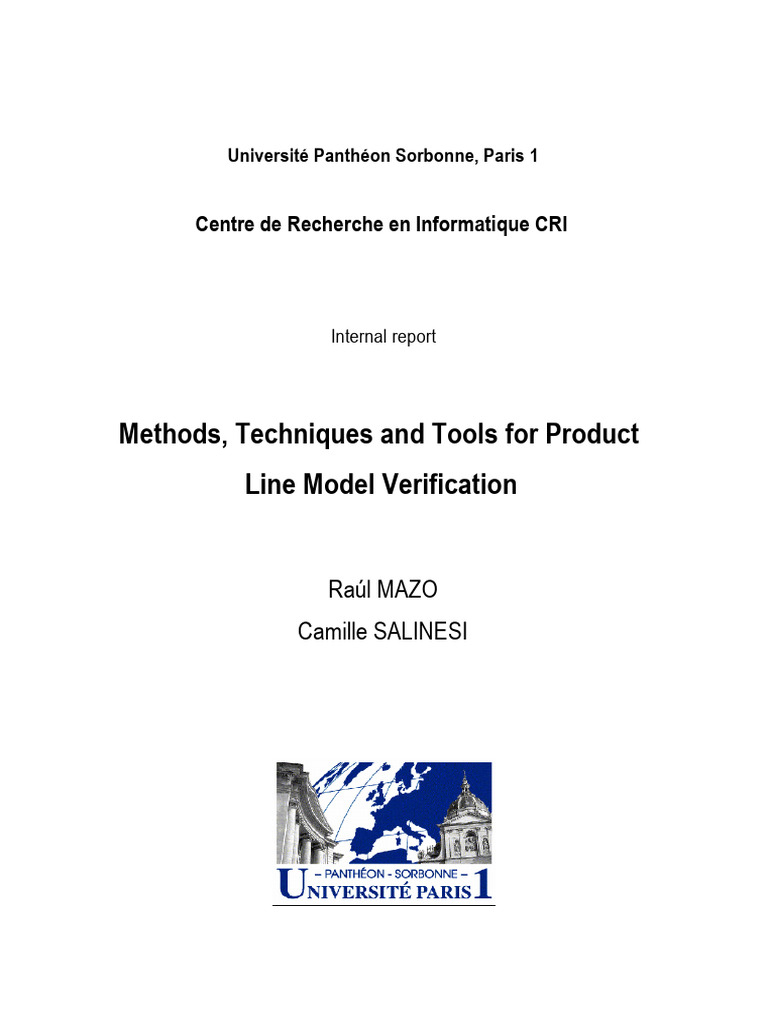 Université Panthéon Sorbonne, Paris 1

Centre de Recherche en Informatique CRI

Internal report

Methods, Techniques and Tools for Product Line Model Verification

Raúl MAZO

Camille SALINESI

– PANTHÉON - SORBONNE –
UNIVERSITÉ PARIS 1